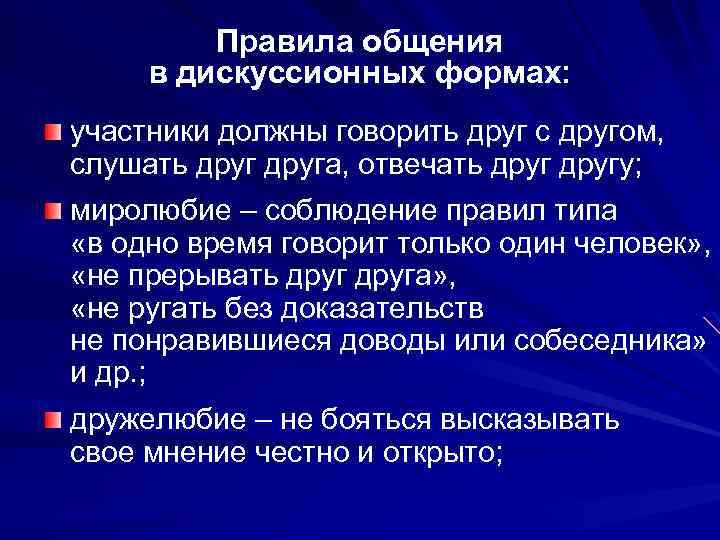 Правила общения
в дискуссионных формах:

участники должны говорить друг с другом, слушать друг друга, отвечать друг другу;

миролюбие – соблюдение правил типа «в одно время говорит только один человек», «не прерывать друг друга», «не ругать без доказательств не понравившиеся доводы или собеседника» и др.;

дружелюбие – не бояться высказывать свое мнение честно и открыто;